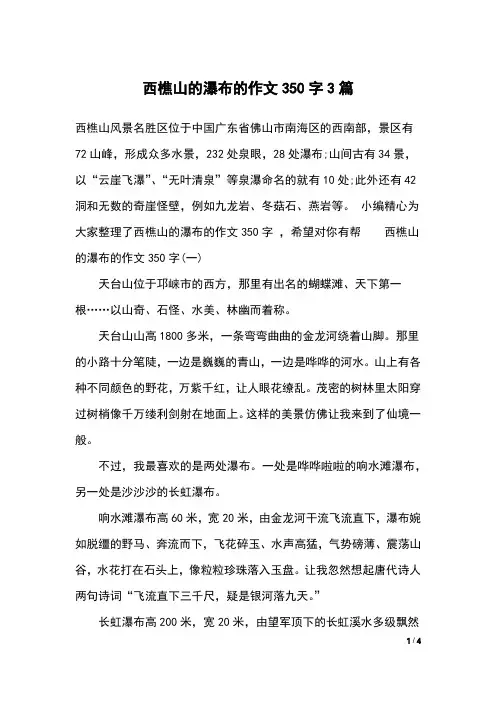 西樵山的瀑布的作文 350 字 3 篇

西樵山风景名胜区位于中国广东省佛山市南海区的西南部，景区有 72 山峰，形成众多水景，232 处泉眼，28 处瀑布;山间古有 34 景，以“云崖飞瀑”、“无叶清泉”等泉瀑命名的就有 10 处;此外还有 42 洞和无数的奇崖怪壁，例如九龙岩、冬菇石、燕岩等。 小编精心为大家整理了西樵山的瀑布的作文 350 字 ，希望对你有帮 西樵山的瀑布的作文 350 字(一)

天台山位于邛崃市的西方，那里有出名的蝴蝶滩、天下第一根……以山奇、石怪、水美、林幽而着称。

天台山山高 1800 多米，一条弯弯曲曲的金龙河绕着山脚。那里的小路十分笔陡，一边是巍巍的青山，一边是哗哗的河水。山上有各种不同颜色的野花，万紫千红，让人眼花缭乱。茂密的树林里太阳穿过树梢像千万缕利剑射在地面上。这样的美景仿佛让我来到了仙境一般。

不过，我最喜欢的是两处瀑布。一处是哗哗啦啦的响水滩瀑布，另一处是沙沙沙的长虹瀑布。

响水滩瀑布高 60 米，宽 20 米，由金龙河干流飞流直下，瀑布婉如脱缰的野马、奔流而下，飞花碎玉、水声高猛，气势磅薄、震荡山谷，水花打在石头上，像粒粒珍珠落入玉盘。让我忽然想起唐代诗人两句诗词“飞流直下三千尺，疑是银河落九天。”

长虹瀑布高 200 米，宽 20 米，由望军顶下的长虹溪水多级飘然

1 / 4